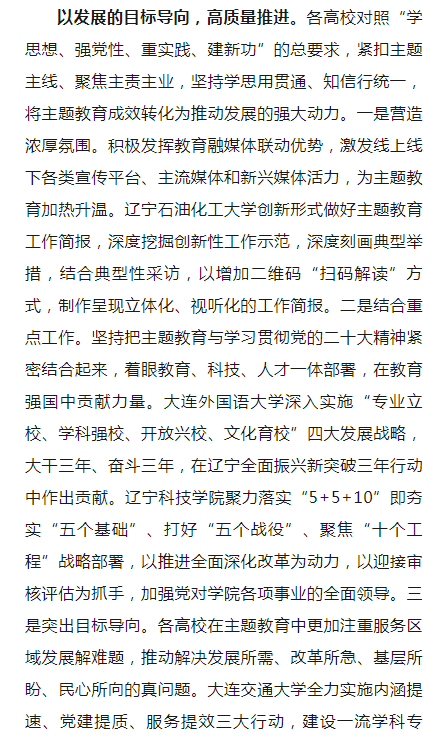 以发展的目标导向，高质量推进。各高校对照“学思想、强党性、重实践、建新功”的总要求，紧扣主题主线、聚焦主责主业，坚持学思用贯通、知信行统一，将主题教育成效转化为推动发展的强大动力。一是营造浓厚氛围。积极发挥教育融媒体联动优势，激发线上线下各类宣传平台、主流媒体和新兴媒体活力，为主题教育加热升温。辽宁石油化工大学创新形式做好主题教育工作简报，深度挖掘创新性工作示范，深度刻画典型举措，结合典型性采访，以增加二维码“扫码解读”方式，制作呈现立体化、视听化的工作简报。二是结合重点工作。坚持把主题教育与学习贯彻党的二十大精神紧密结合起来，着眼教育、科技、人才一体部署，在教育强国中贡献力量。大连外国语大学深入实施“专业立校、学科强校、开放兴校、文化育校”四大发展战略，大干三年、奋斗三年，在辽宁全面振兴新突破三年行动中作出贡献。辽宁科技学院聚力落实“5+5+10”即夯实“五个基础”、打好“五个战役”、聚焦“十个工程”战略部署，以推进全面深化改革为动力，以迎接审核评估为抓手，加强党对学院各项事业的全面领导。三是突出目标导向。各高校在主题教育中更加注重服务区域发展解难题，推动解决发展所需、改革所急、基层所盼、民心所向的真问题。大连交通大学全力实施内涵提速、党建提质、服务提效三大行动，建设一流学科专